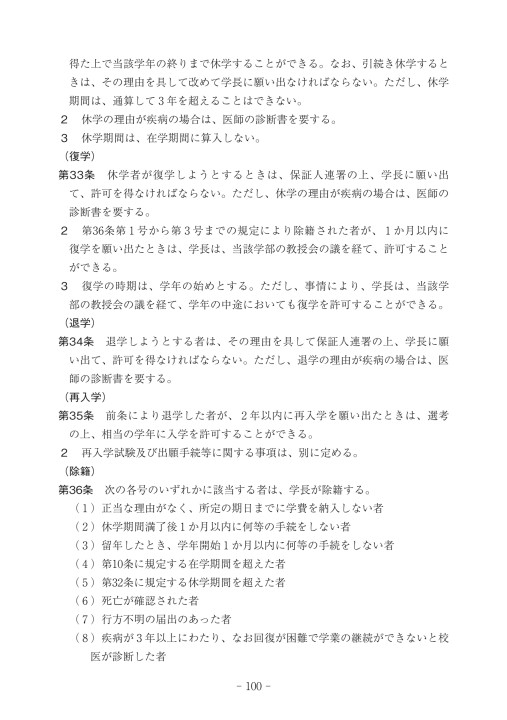 得た上で当該学年の終りまで休学することができる。なお、引続き休学するときは、その理由を具して改めて学長に願い出なければならない。ただし、休学期間は、通算して3年を超えることはできない。
2　休学の理由が疾病の場合は、医師の診断書を要する。
3　休学期間は、在学期間に算入しない。
（復学）
第33条　休学者が復学しようとするときは、保証人連署の上、学長に願い出て、許可を得なければならない。ただし、休学の理由が疾病の場合は、医師の診断書を要する。
2　第36条第1号から第3号までの規定により除籍された者が、1か月以内に復学を願い出たときは、学長は、当該学部の教授会の議を経て、許可することができる。
3　復学の時期は、学年の始めとする。ただし、事情により、学長は、当該学部の教授会の議を経て、学年の中途においても復学を許可することができる。
（退学）
第34条　退学しようとする者は、その理由を具して保証人連署の上、学長に願い出て、許可を得なければならない。ただし、退学の理由が疾病の場合は、医師の診断書を要する。
（再入学）
第35条　前条により退学した者が、2年以内に再入学を願い出たときは、選考の上、相当の学年に入学を許可することができる。
2　再入学試験及び出願手続等に関する事項は、別に定める。
（除籍）
第36条　次の各号のいずれかに該当する者は、学長が除籍する。
（1）正当な理由がなく、所定の期日までに学費を納入しない者
（2）休学期間満了後1か月以内に何等の手続をしない者
（3）留年したとき、学年開始1か月以内に何等の手続をしない者
（4）第10条に規定する在学期間を超えた者
（5）第32条に規定する休学期間を超えた者
（6）死亡が確認された者
（7）行方不明の届出のあった者
（8）疾病が3年以上にわたり、なお回復が困難で学業の継続ができないと校医が診断した者

- 100 -